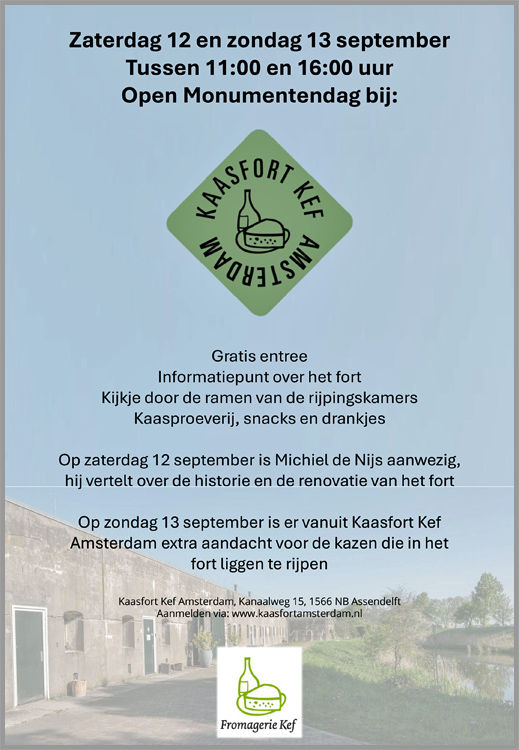 Zaterdag 12 en zondag 13 september
Tussen 11:00 en 16:00 uur
Open Monumentendag bij:

KAASFORT KEF
AMSTERDAM

Gratis entree
Informatiepunt over het fort
Kijkje door de ramen van de rijpingskamers
Kaasproeverij, snacks en drankjes

Op zaterdag 12 september is Michiel de Nijs aanwezig, hij vertelt over de historie en de renovatie van het fort

Op zondag 13 september is er vanuit Kaasfort Kef Amsterdam extra aandacht voor de kazen die in het fort liggen te rijpen

Kaasfort Kef Amsterdam, Kanaalweg 15, 1566 NB Assendelft
Aanmelden via: www.kaasfortamsterdam.nl

Fromagerie Kef